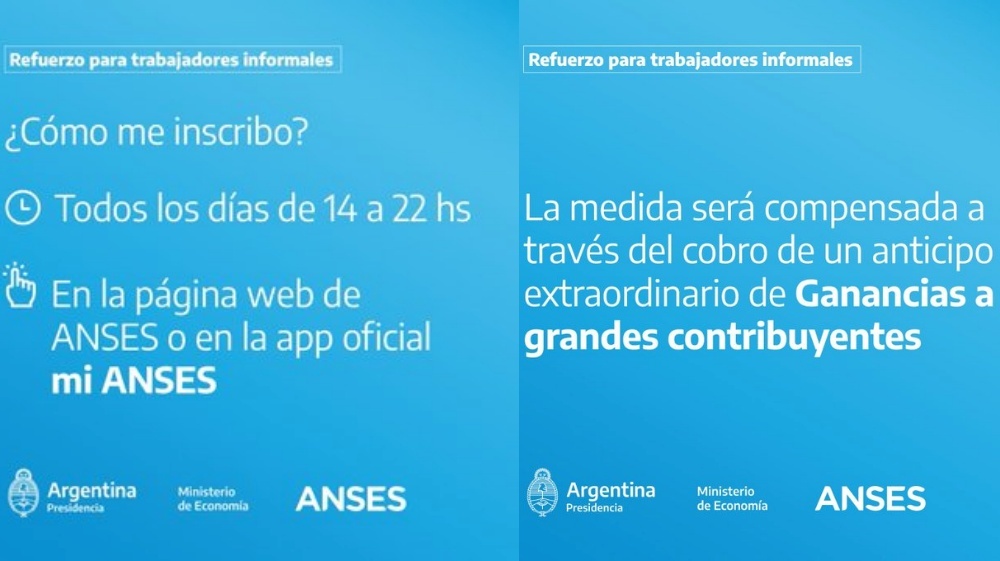 Refuerzo para trabajadores informales

¿Cómo me inscribo?

Todos los días de 14 a 22 hs

En la página web de ANSES o en la app oficial mi ANSES

Argentina
Presidencia

Ministerio
de Economía

ANSES

Refuerzo para trabajadores informales

La medida será compensada a través del cobro de un anticipo extraordinario de Ganancias a grandes contribuyentes

Argentina
Presidencia

Ministerio
de Economía

ANSES